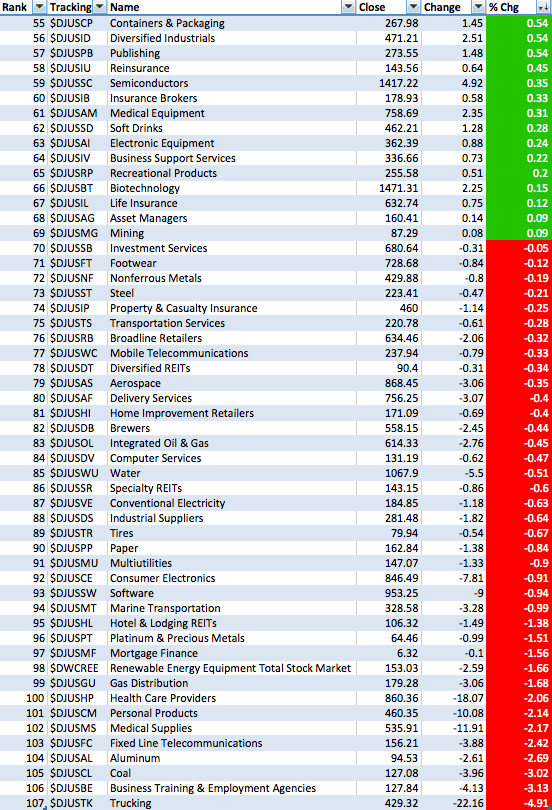 | Rank | Tracking | Name | Close | Change | % Chg |
|---|---|---|---|---|---|
| 55 | $DJUSCP | Containers & Packaging | 267.98 | 1.45 | 0.54 |
| 56 | $DJUSID | Diversified Industrials | 471.21 | 2.51 | 0.54 |
| 57 | $DJUSPB | Publishing | 273.55 | 1.48 | 0.54 |
| 58 | $DJUSIU | Reinsurance | 143.56 | 0.64 | 0.45 |
| 59 | $DJUSSC | Semiconductors | 1417.22 | 4.92 | 0.35 |
| 60 | $DJUSIB | Insurance Brokers | 178.93 | 0.58 | 0.33 |
| 61 | $DJUSAM | Medical Equipment | 758.69 | 2.35 | 0.31 |
| 62 | $DJUSSD | Soft Drinks | 462.21 | 1.28 | 0.28 |
| 63 | $DJUSAI | Electronic Equipment | 362.39 | 0.88 | 0.24 |
| 64 | $DJUSIV | Business Support Services | 336.66 | 0.73 | 0.22 |
| 65 | $DJUSRP | Recreational Products | 255.58 | 0.51 | 0.2 |
| 66 | $DJUSBT | Biotechnology | 1471.31 | 2.25 | 0.15 |
| 67 | $DJUSIL | Life Insurance | 632.74 | 0.75 | 0.12 |
| 68 | $DJUSAG | Asset Managers | 160.41 | 0.14 | 0.09 |
| 69 | $DJUSMG | Mining | 87.29 | 0.08 | 0.09 |
| 70 | $DJUSSB | Investment Services | 680.64 | -0.31 | -0.05 |
| 71 | $DJUSFT | Footwear | 728.68 | -0.84 | -0.12 |
| 72 | $DJUSNF | Nonferrous Metals | 429.88 | -0.8 | -0.19 |
| 73 | $DJUSST | Steel | 223.41 | -0.47 | -0.21 |
| 74 | $DJUSIP | Property & Casualty Insurance | 460 | -1.14 | -0.25 |
| 75 | $DJUSTS | Transportation Services | 220.78 | -0.61 | -0.28 |
| 76 | $DJUSRB | Broadline Retailers | 634.46 | -2.06 | -0.32 |
| 77 | $DJUSWC | Mobile Telecommunications | 237.94 | -0.79 | -0.33 |
| 78 | $DJUSDT | Diversified REITs | 90.4 | -0.31 | -0.34 |
| 79 | $DJUSAS | Aerospace | 868.45 | -3.06 | -0.35 |
| 80 | $DJUSAF | Delivery Services | 756.25 | -3.07 | -0.4 |
| 81 | $DJUSHI | Home Improvement Retailers | 171.09 | -0.69 | -0.4 |
| 82 | $DJUSDB | Brewers | 558.15 | -2.45 | -0.44 |
| 83 | $DJUSOL | Integrated Oil & Gas | 614.33 | -2.76 | -0.45 |
| 84 | $DJUSDV | Computer Services | 131.19 | -0.62 | -0.47 |
| 85 | $DJUSWU | Water | 1067.9 | -5.5 | -0.51 |
| 86 | $DJUSSR | Specialty REITs | 143.15 | -0.86 | -0.6 |
| 87 | $DJUSVE | Conventional Electricity | 184.85 | -1.18 | -0.63 |
| 88 | $DJUSDS | Industrial Suppliers | 281.48 | -1.82 | -0.64 |
| 89 | $DJUSTR | Tires | 79.94 | -0.54 | -0.67 |
| 90 | $DJUSPP | Paper | 162.84 | -1.38 | -0.84 |
| 91 | $DJUSMU | Multiutilities | 147.07 | -1.33 | -0.9 |
| 92 | $DJUSCE | Consumer Electronics | 846.49 | -7.81 | -0.91 |
| 93 | $DJUSSW | Software | 953.25 | -9 | -0.94 |
| 94 | $DJUSMT | Marine Transportation | 328.58 | -3.28 | -0.99 |
| 95 | $DJUSHL | Hotel & Lodging REITs | 106.32 | -1.49 | -1.38 |
| 96 | $DJUSPT | Platinum & Precious Metals | 64.46 | -0.99 | -1.51 |
| 97 | $DJUSMF | Mortgage Finance | 6.32 | -0.1 | -1.56 |
| 98 | $DWCREE | Renewable Energy Equipment Total Stock Market | 153.03 | -2.59 | -1.66 |
| 99 | $DJUSGU | Gas Distribution | 179.28 | -3.06 | -1.68 |
| 100 | $DJUSHP | Health Care Providers | 860.36 | -18.07 | -2.06 |
| 101 | $DJUSCM | Personal Products | 460.35 | -10.08 | -2.14 |
| 102 | $DJUSMS | Medical Supplies | 535.91 | -11.91 | -2.17 |
| 103 | $DJUSFC | Fixed Line Telecommunications | 156.21 | -3.88 | -2.42 |
| 104 | $DJUSAL | Aluminum | 94.53 | -2.61 | -2.69 |
| 105 | $DJUSCL | Coal | 127.08 | -3.96 | -3.02 |
| 106 | $DJUSBE | Business Training & Employment Agencies | 127.84 | -4.13 | -3.13 |
| 107 | $DJUSTK | Trucking | 429.32 | -22.16 | -4.91 |